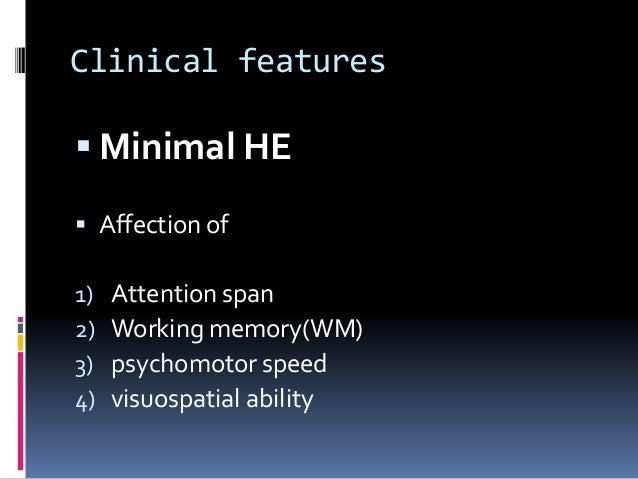 Clinical features

• Minimal HE

• Affection of

1) Attention span
2) Working memory(WM)
3) psychomotor speed
4) visuospatial ability